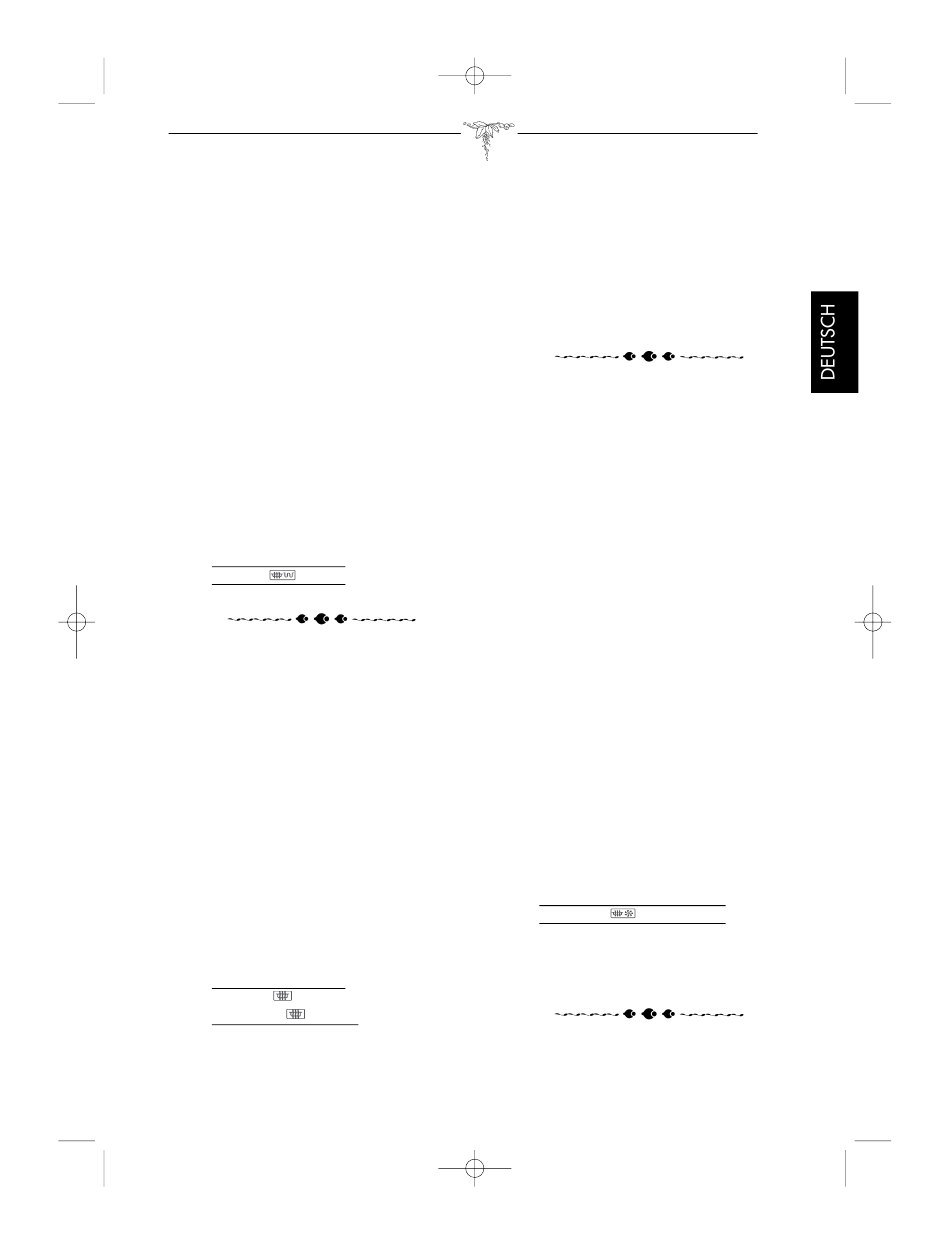 DEUTSCH